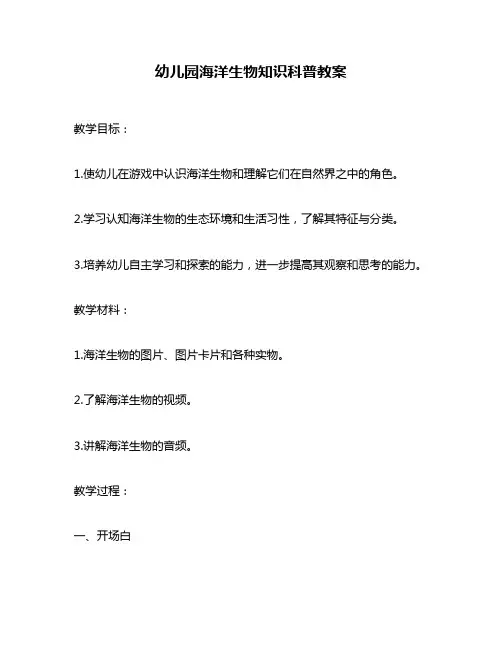 幼儿园海洋生物知识科普教案

教学目标：

1.使幼儿在游戏中认识海洋生物和理解它们在自然界之中的角色。

2.学习认知海洋生物的生态环境和生活习性，了解其特征与分类。

3.培养幼儿自主学习和探索的能力，进一步提高其观察和思考的能力。

教学材料：

1.海洋生物的图片、图片卡片和各种实物。

2.了解海洋生物的视频。

3.讲解海洋生物的音频。

教学过程：

一、开场白